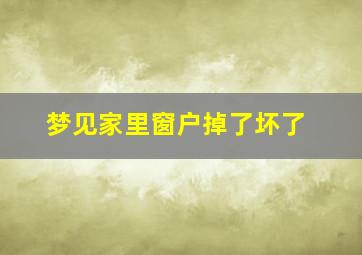 梦见家里窗户掉了坏了